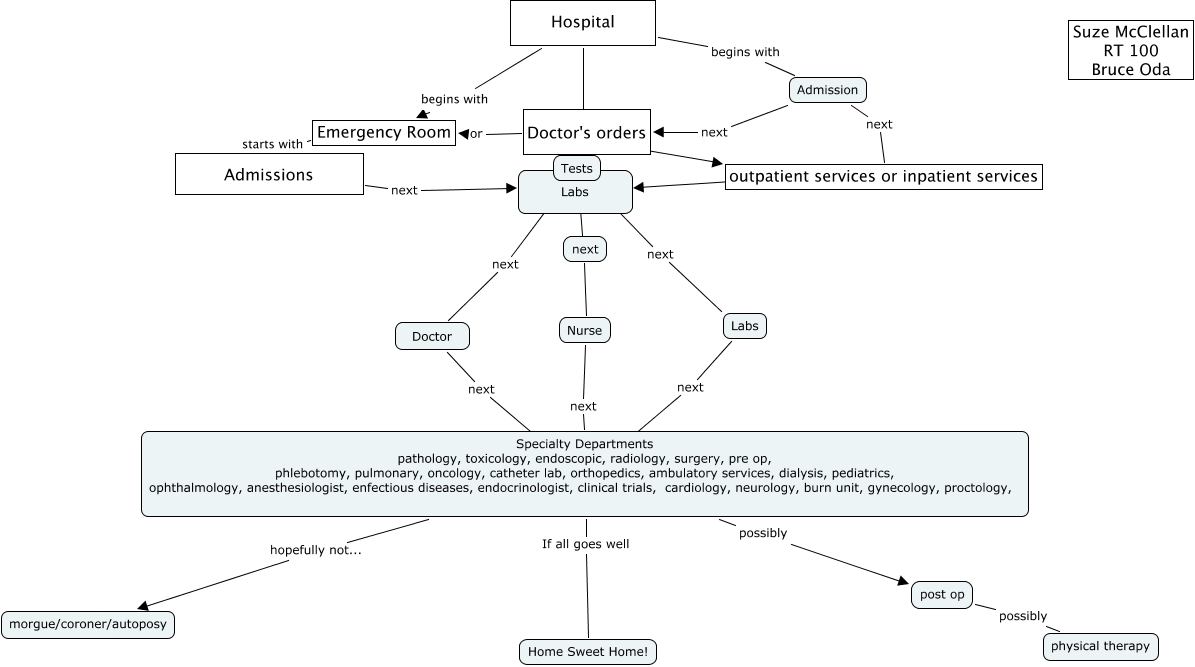 Hospital

Suze McClellan
RT 100
Bruce Oda

begins with

Admission

begins with

Emergency Room

or

Doctor's orders

next

next

starts with

Admissions

next

Tests

Labs

outpatient services or inpatient services

next

next

next

Doctor

Nurse

Labs

next

next

next

Specialty Departments
pathology, toxicology, endoscopic, radiology, surgery, pre op, phlebotomy, pulmonary, oncology, catheter lab, orthopedics, ambulatory services, dialysis, pediatrics, ophthalmology, anesthesiologist, enfectious diseases, endocrinologist, clinical trials, cardiology, neurology, burn unit, gynecology, proctology,

hopefully not...

If all goes well

possibly

morgue/coroner/autoposy

Home Sweet Home!

post op

possibly

physical therapy